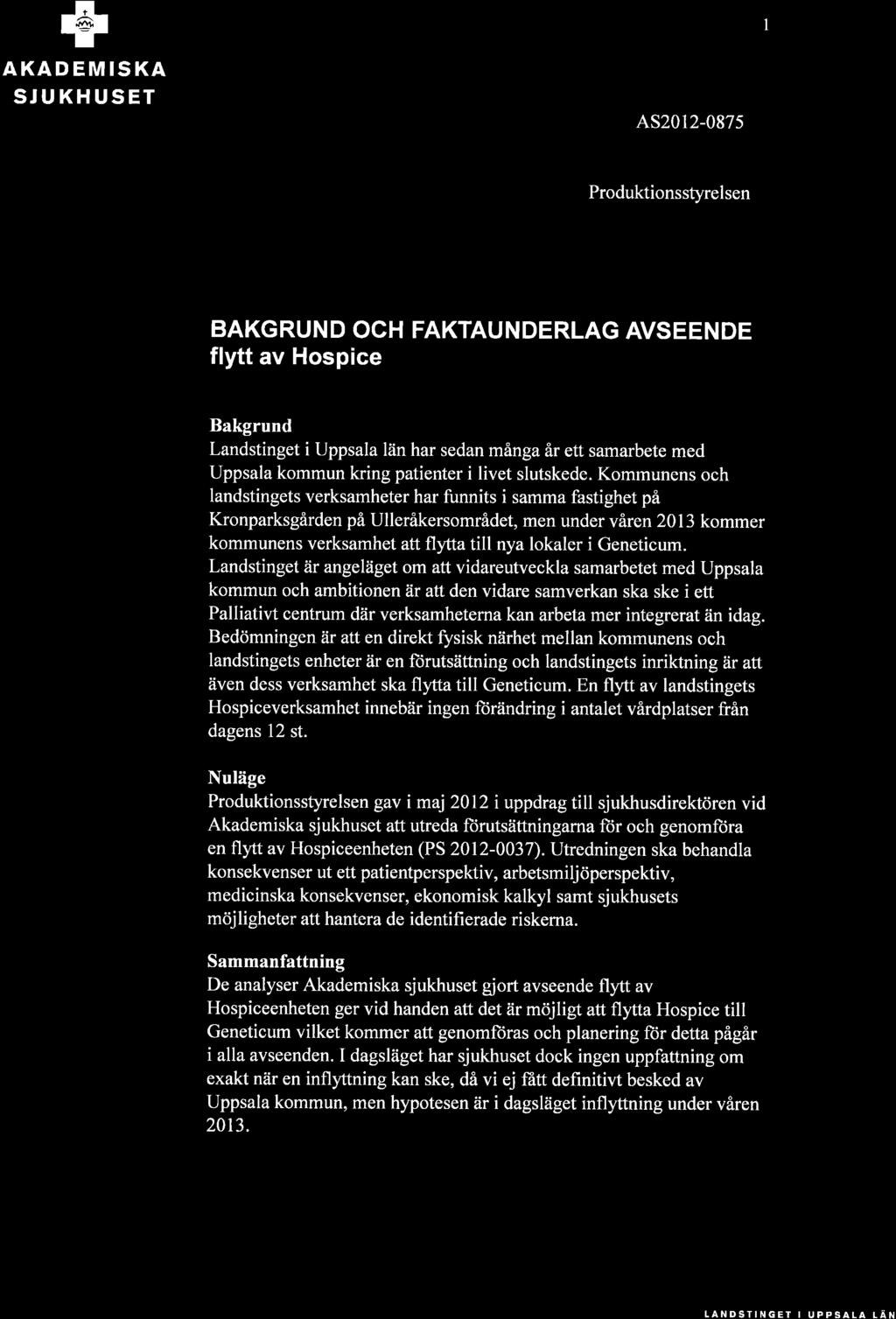 AKADEMISKA SJUKHUSET

1

AS2012-0875

Produktionsstyrelsen

BAKGRUND OCH FAKTAUNDERLAG AVSEENDE flytt av Hospice

Bakgrund
Landstinget i Uppsala län har sedan många år ett samarbete med Uppsala kommun kring patienter i livet slutskede. Kommunens och landstingets verksamheter har funnits i samma fastighet på Kronparksgården på Ulleråkersområdet, men under våren 2013 kommer kommunens verksamhet att flytta till nya lokaler i Geneticum. Landstinget är angeläget om att vidareutveckla samarbetet med Uppsala kommun och ambitionen är att den vidare samverkan ska ske i ett Palliativt centrum där verksamheterna kan arbeta mer integrerat än idag. Bedömningen är att en direkt fysisk närhet mellan kommunens och landstingets enheter är en förutsättning och landstingets inriktning är att även dess verksamhet ska flytta till Geneticum. En flytt av landstingets Hospiceverksamhet innebär ingen förändring i antalet vårdplatser från dagens 12 st.

Nuläge
Produktionsstyrelsen gav i maj 2012 i uppdrag till sjukhusdirektören vid Akademiska sjukhuset att utreda förutsättningarna för och genomföra en flytt av Hospiceenheten (PS 2012-0037). Utredningen ska behandla konsekvenser ut ett patientperspektiv, arbetsmiljöperspektiv, medicinska konsekvenser, ekonomisk kalkyl samt sjukhusets möjligheter att hantera de identifierade riskerna.

Sammanfattning
De analyser Akademiska sjukhuset gjort avseende flytt av Hospiceenheten ger vid handen att det är möjligt att flytta Hospice till Geneticum vilket kommer att genomföras och planering för detta pågår i alla avseenden. I dagsläget har sjukhuset dock ingen uppfattning om exakt när en inflyttning kan ske, då vi ej fått definitivt besked av Uppsala kommun, men hypotesen är i dagsläget inflyttning under våren 2013.

LANDSTINGET I UPPSALA LÄN